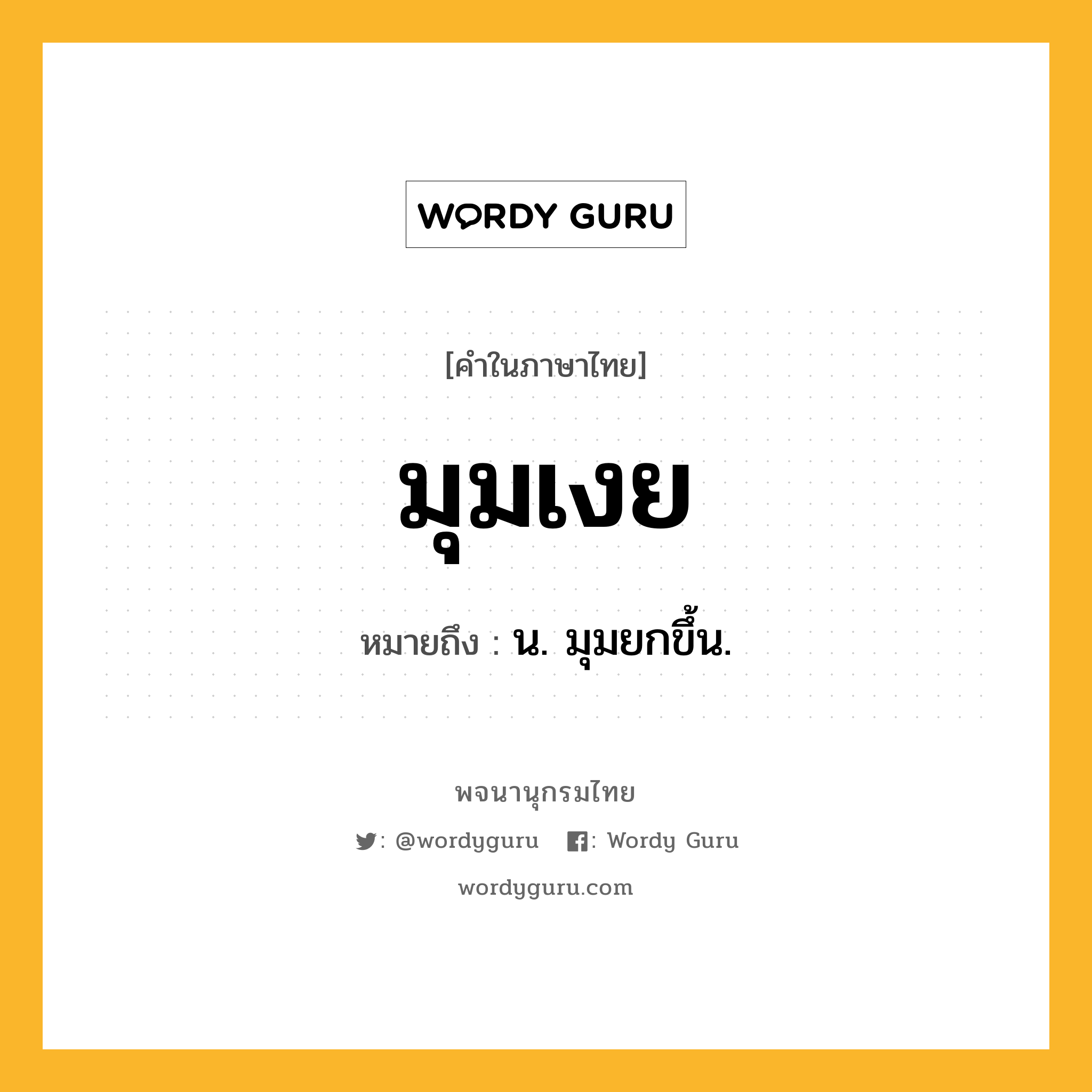 WORDY GURU

[คำในภาษาไทย]

มุมเงย

หมายถึง : น. มุมยกขึ้น.

พจนานุกรมไทย

: @wordyguru : Wordy Guru

wordyguru.com